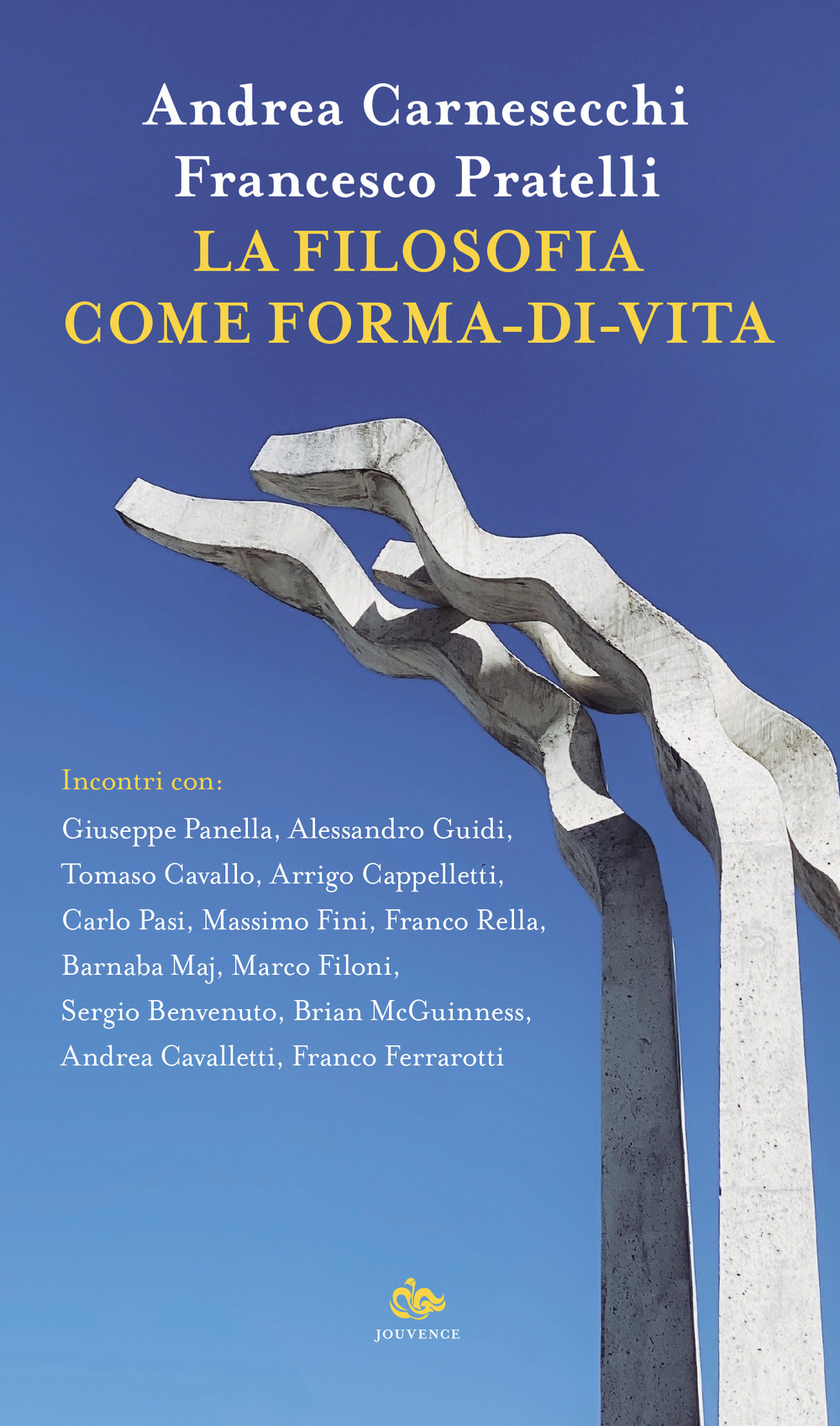 Andrea Carnesecchi
Francesco Pratelli
LA FILOSOFIA
COME FORMA-DI-VITA

Incontri con:
Giuseppe Panella, Alessandro Guidi, Tomaso Cavallo, Arrigo Cappelletti, Carlo Pasi, Massimo Fini, Franco Rella, Barnaba Maj, Marco Filoni, Sergio Benvenuto, Brian McGuinness, Andrea Cavalletti, Franco Ferrarotti

JOUVENCE